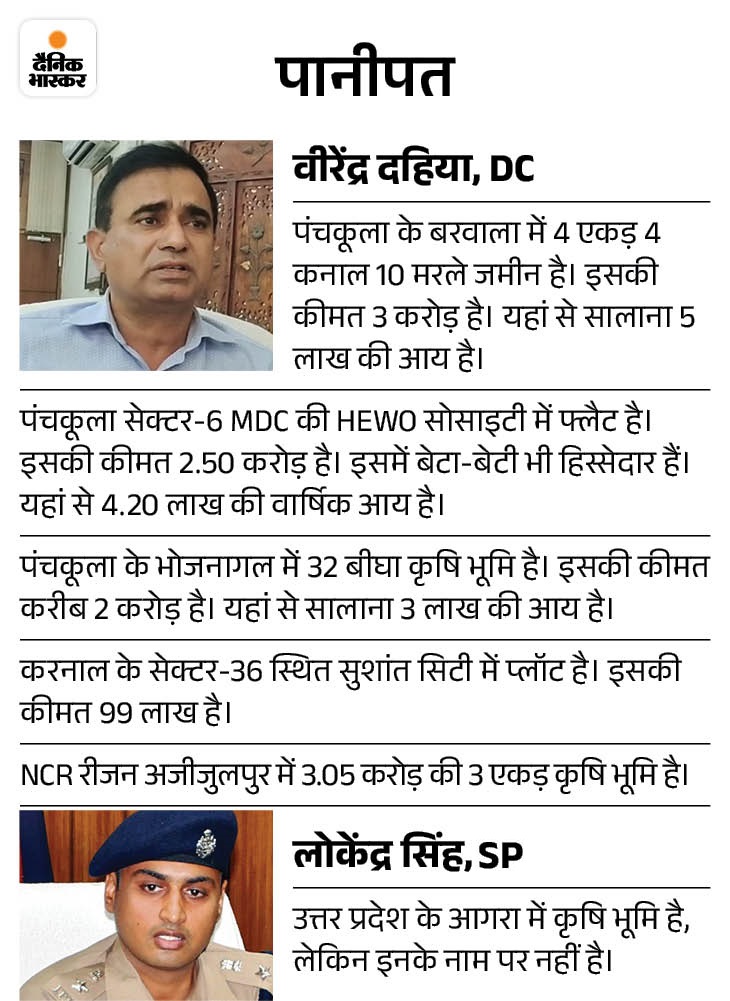 दैनिक भास्कर

पानीपत

वीरेंद्र दहिया, DC

पंचकूला के बरवाला में 4 एकड़ 4 कनाल 10 मरले जमीन है। इसकी कीमत 3 करोड़ है। यहां से सालाना 5 लाख की आय है।

पंचकूला सेक्टर-6 MDC की HEWO सोसाइटी में फ्लैट है। इसकी कीमत 2.50 करोड़ है। इसमें बेटा-बेटी भी हिस्सेदार हैं। यहां से 4.20 लाख की वार्षिक आय है।

पंचकूला के भोजनागल में 32 बीघा कृषि भूमि है। इसकी कीमत करीब 2 करोड़ है। यहां से सालाना 3 लाख की आय है।

करनाल के सेक्टर-36 स्थित सुशांत सिटी में प्लॉट है। इसकी कीमत 99 लाख है।

NCR रीजन अजीजुलपुर में 3.05 करोड़ की 3 एकड़ कृषि भूमि है।

लोकेंद्र सिंह, SP

उत्तर प्रदेश के आगरा में कृषि भूमि है, लेकिन इनके नाम पर नहीं है।